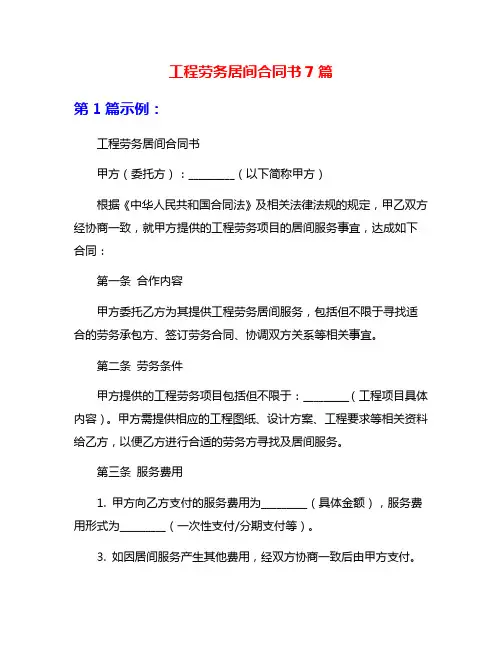 工程劳务居间合同书 7 篇

第 1 篇示例：

工程劳务居间合同书

甲方（委托方）：________（以下简称甲方）

根据《中华人民共和国合同法》及相关法律法规的规定，甲乙双方经协商一致，就甲方提供的工程劳务项目的居间服务事宜，达成如下合同：

第一条 合作内容

甲方委托乙方为其提供工程劳务居间服务，包括但不限于寻找适合的劳务承包方、签订劳务合同、协调双方关系等相关事宜。

第二条 劳务条件

甲方提供的工程劳务项目包括但不限于：________（工程项目具体内容）。甲方需提供相应的工程图纸、设计方案、工程要求等相关资料给乙方，以便乙方进行合适的劳务方寻找及居间服务。

第三条 服务费用

1. 甲方向乙方支付的服务费用为________（具体金额），服务费用形式为________（一次性支付/分期支付等）。

3. 如因居间服务产生其他费用，经双方协商一致后由甲方支付。